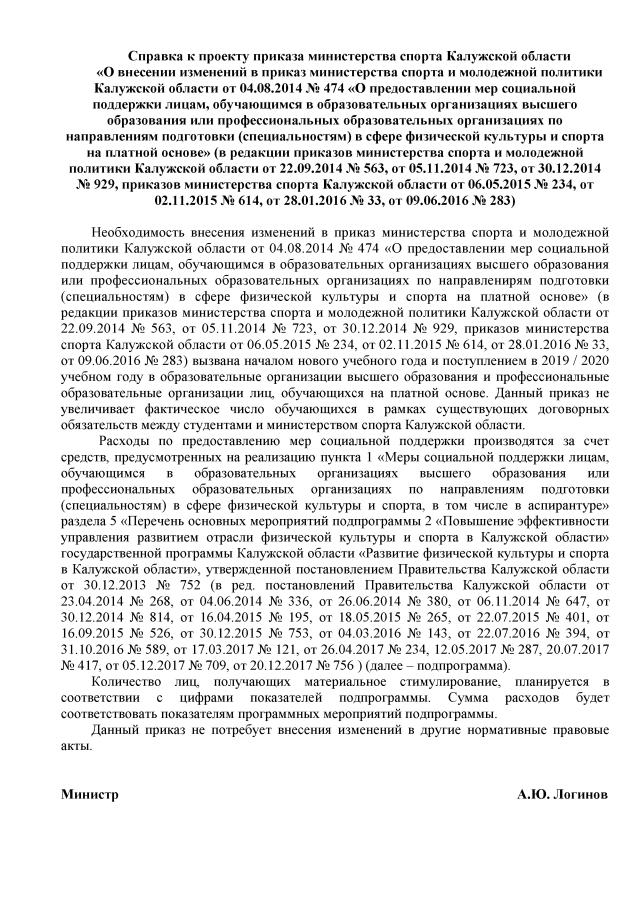 Справка к проекту приказа министерства спорта Калужской области «О внесении изменений в приказ министерства спорта и молодежной политики Калужской области от 04.08.2014 № 474 «О предоставлении мер социальной поддержки лицам, обучающимся в образовательных организациях высшего образования или профессиональных образовательных организациях по направлениям подготовки (специальностям) в сфере физической культуры и спорта на платной основе» (в редакции приказов министерства спорта и молодежной политики Калужской области от 22.09.2014 № 563, от 05.11.2014 № 723, от 30.12.2014 № 929, приказов министерства спорта Калужской области от 06.05.2015 № 234, от 02.11.2015 № 614, от 28.01.2016 № 33, от 09.06.2016 № 283)

Необходимость внесения изменений в приказ министерства спорта и молодежной политики Калужской области от 04.08.2014 № 474 «О предоставлении мер социальной поддержки лицам, обучающимся в образовательных организациях высшего образования или профессиональных образовательных организациях по направлениям подготовки (специальностям) в сфере физической культуры и спорта на платной основе» (в редакции приказов министерства спорта и молодежной политики Калужской области от 22.09.2014 № 563, от 05.11.2014 № 723, от 30.12.2014 № 929, приказов министерства спорта Калужской области от 06.05.2015 № 234, от 02.11.2015 № 614, от 28.01.2016 № 33, от 09.06.2016 № 283) вызвана началом нового учебного года и поступлением в 2019 / 2020 учебном году в образовательные организации высшего образования и профессиональные образовательные организации лиц, обучающихся на платной основе. Данный приказ не увеличивает фактическое число обучающихся в рамках существующих договорных обязательств между студентами и министерством спорта Калужской области.

Расходы по предоставлению мер социальной поддержки производятся за счет средств, предусмотренных на реализацию пункта 1 «Меры социальной поддержки лицам, обучающимся в образовательных организациях высшего образования или профессиональных образовательных организациях по направлениям подготовки (специальностям) в сфере физической культуры и спорта, в том числе в аспирантуре» раздела 5 «Перечень основных мероприятий подпрограммы 2 «Повышение эффективности управления развитием отрасли физической культуры и спорта в Калужской области» государственной программы Калужской области «Развитие физической культуры и спорта в Калужской области», утвержденной постановлением Правительства Калужской области от 30.12.2013 № 752 (в ред. постановлений Правительства Калужской области от 23.04.2014 № 268, от 04.06.2014 № 336, от 26.06.2014 № 380, от 06.11.2014 № 647, от 30.12.2014 № 814, от 16.04.2015 № 195, от 18.05.2015 № 265, от 22.07.2015 № 401, от 16.09.2015 № 526, от 30.12.2015 № 753, от 04.03.2016 № 143, от 22.07.2016 № 394, от 31.10.2016 № 589, от 17.03.2017 № 121, от 26.04.2017 № 234, 12.05.2017 № 287, 20.07.2017 № 417, от 05.12.2017 № 709, от 20.12.2017 № 756 ) (далее – подпрограмма).

Количество лиц, получающих материальное стимулирование, планируется в соответствии с цифрами показателей подпрограммы. Сумма расходов будет соответствовать показателям программных мероприятий подпрограммы.

Данный приказ не потребует внесения изменений в другие нормативные правовые акты.

Министр А.Ю. Логинов